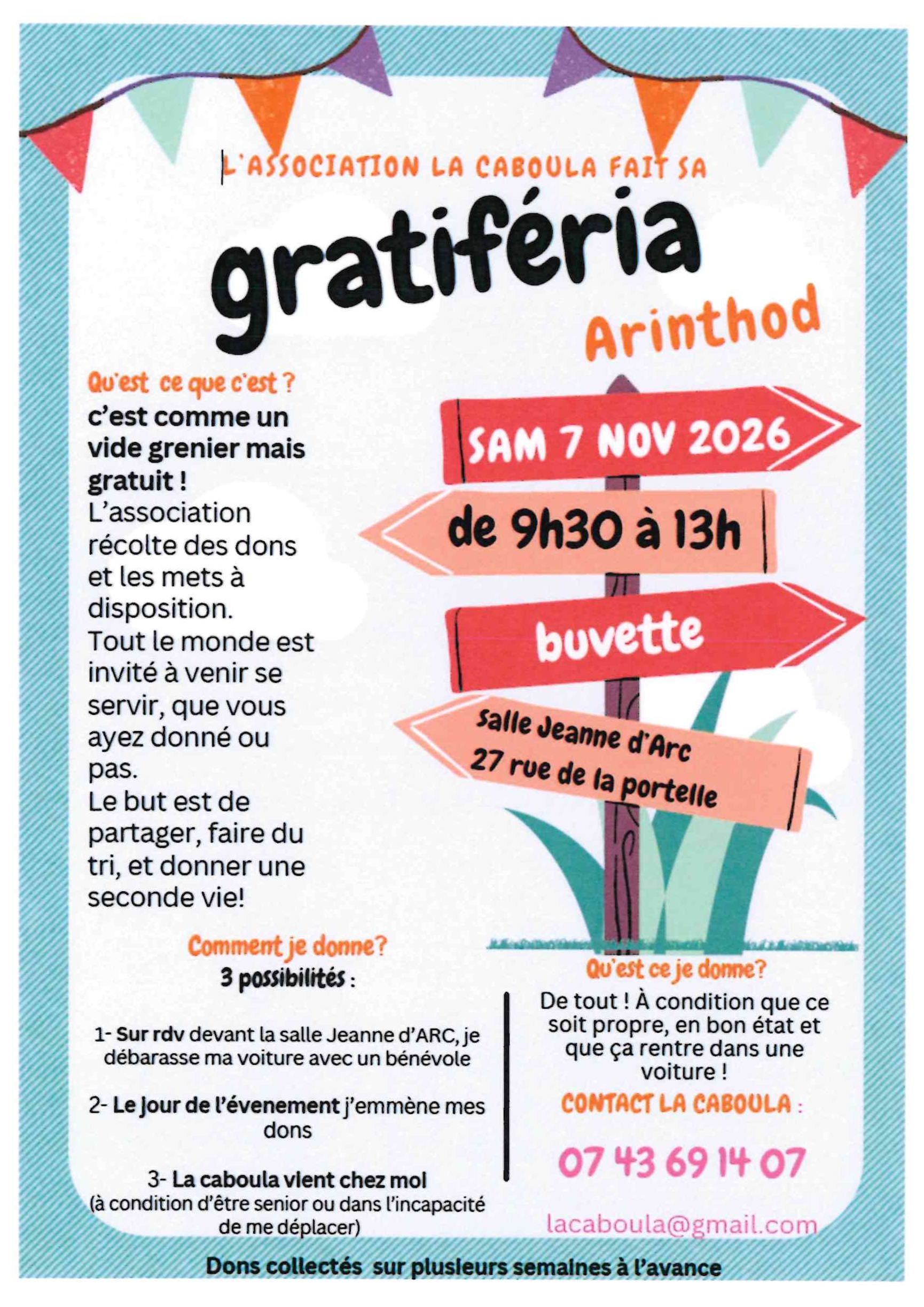 L'ASSOCIATION LA CABOULA FAIT SA

gratiféria

Arinthod

Qu'est ce que c'est ?

c'est comme un vide grenier mais gratuit !
L'association récolte des dons et les mets à disposition.
Tout le monde est invité à venir se servir, que vous ayez donné ou pas.
Le but est de partager, faire du tri, et donner une seconde vie!

SAM 7 NOV 2026

de 9h30 à 13h

buvette

Salle Jeanne d'Arc
27 rue de la portelle

Comment je donne?
3 possibilités :

1- Sur rdv devant la salle Jeanne d'ARC, je débarasse ma voiture avec un bénévole

2- Le jour de l'évenement j'emmène mes dons

3- La caboula vient chez moi
(à condition d'être senior ou dans l'incapacité de me déplacer)

Qu'est ce je donne?
De tout ! À condition que ce soit propre, en bon état et que ça rentre dans une voiture !

CONTACT LA CABOULA :

07 43 69 14 07

lacaboula@gmail.com

Dons collectés sur plusieurs semaines à l'avance